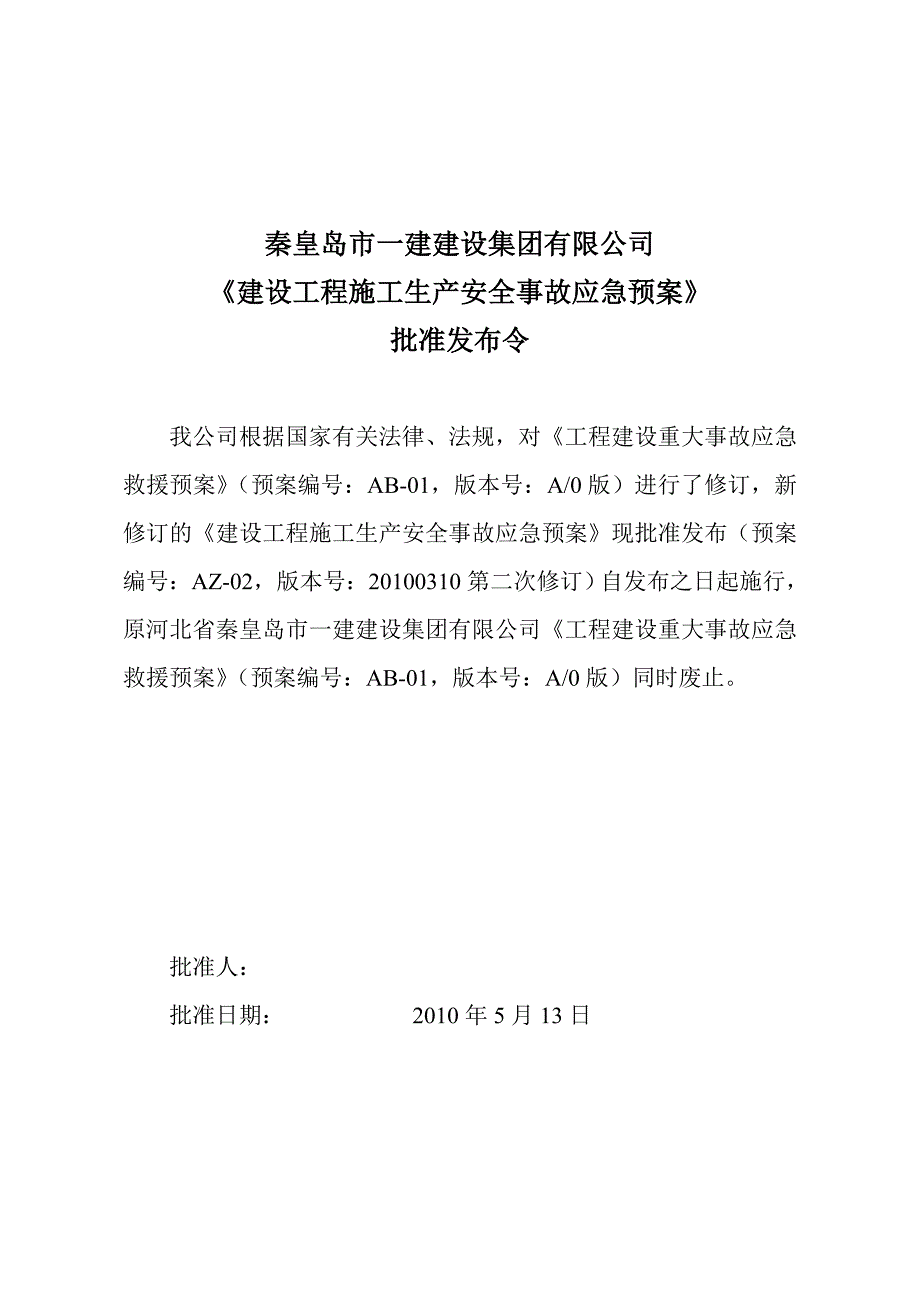 秦皇岛市一建建设集团有限公司
《建设工程施工生产安全事故应急预案》
批准发布令

我公司根据国家有关法律、法规，对《工程建设重大事故应急救援预案》（预案编号：AB-01，版本号：A/0 版）进行了修订，新修订的《建设工程施工生产安全事故应急预案》现批准发布（预案编号：AZ-02，版本号：20100310 第二次修订）自发布之日起施行，原河北省秦皇岛市一建建设集团有限公司《工程建设重大事故应急救援预案》（预案编号：AB-01，版本号：A/0 版）同时废止。

批准人：

批准日期：　　　　2010 年 5 月 13 日